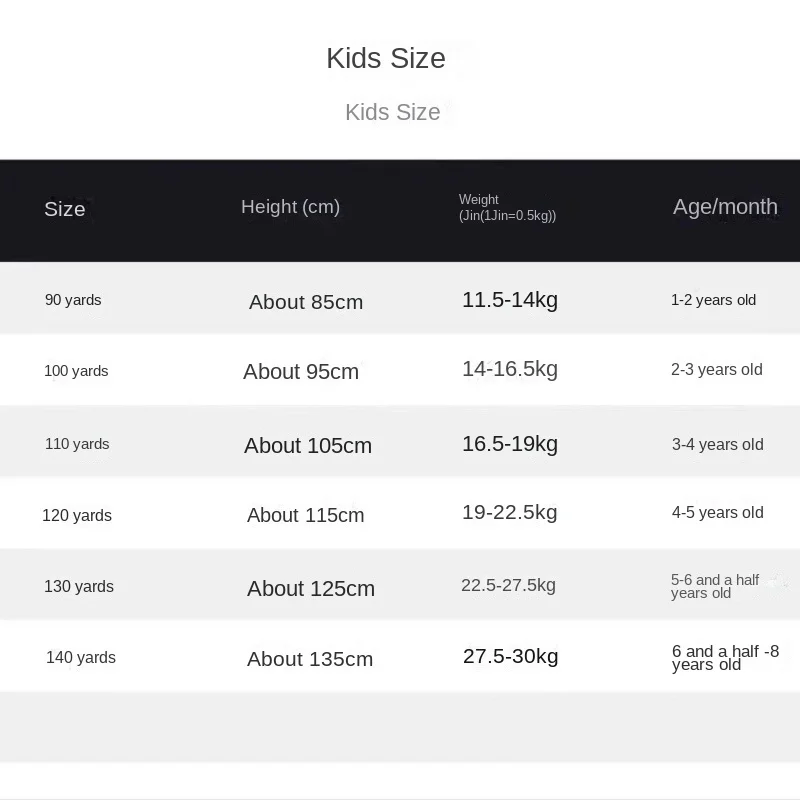 Kids Size

Kids Size

| Size | Height (cm) | Weight (Jin(1Jin=0.5kg)) | Age/month |
|---|---|---|---|
| 90 yards | About 85cm | 11.5-14kg | 1-2 years old |
| 100 yards | About 95cm | 14-16.5kg | 2-3 years old |
| 110 yards | About 105cm | 16.5-19kg | 3-4 years old |
| 120 yards | About 115cm | 19-22.5kg | 4-5 years old |
| 130 yards | About 125cm | 22.5-27.5kg | 5-6 and a half years old |
| 140 yards | About 135cm | 27.5-30kg | 6 and a half -8 years old |